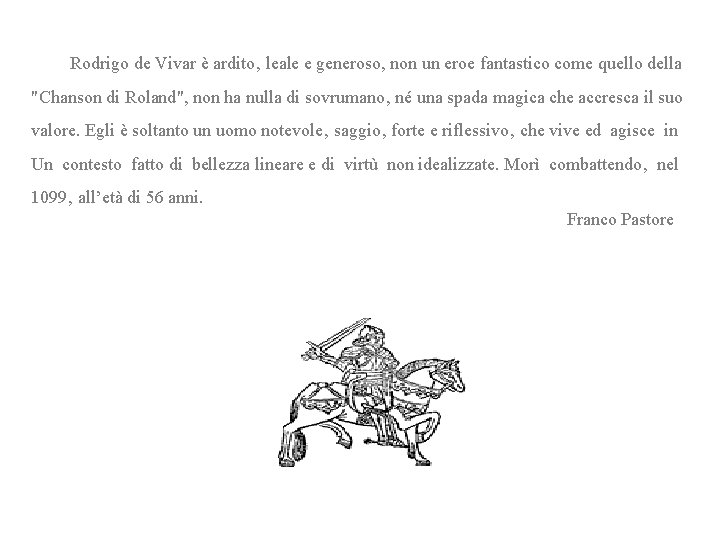 Rodrigo de Vivar è ardito, leale e generoso, non un eroe fantastico come quello della "Chanson di Roland", non ha nulla di sovrumano, né una spada magica che accresca il suo valore. Egli è soltanto un uomo notevole, saggio, forte e riflessivo, che vive ed agisce in Un contesto fatto di bellezza lineare e di virtù non idealizzate. Morì combattendo, nel 1099, all'età di 56 anni.

Franco Pastore